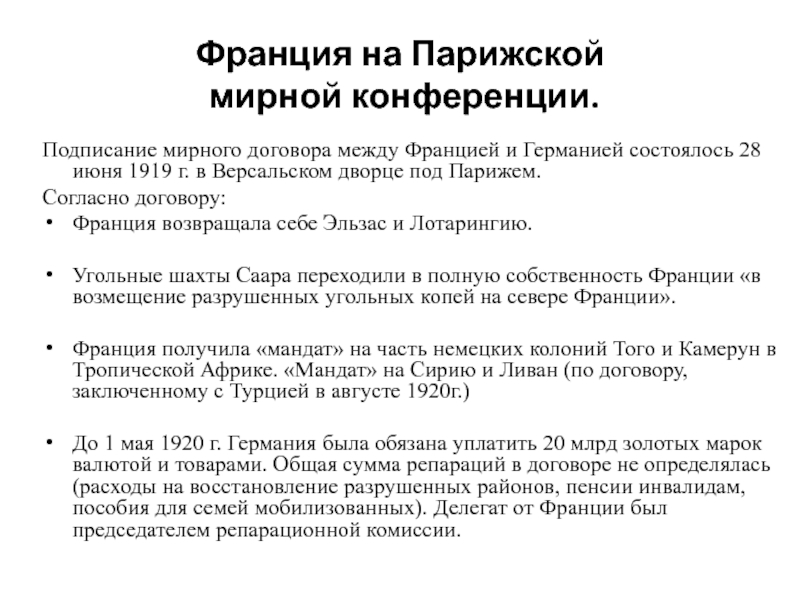 Франция на Парижской мирной конференции.

Подписание мирного договора между Францией и Германией состоялось 28 июня 1919 г. в Версальском дворце под Парижем.

Согласно договору:

• Франция возвращала себе Эльзас и Лотарингию.

• Угольные шахты Саара переходили в полную собственность Франции «в возмещение разрушенных угольных копей на севере Франции».

• Франция получила «мандат» на часть немецких колоний Того и Камерун в Тропической Африке. «Мандат» на Сирию и Ливан (по договору, заключенному с Турцией в августе 1920г.)

• До 1 мая 1920 г. Германия была обязана уплатить 20 млрд золотых марок валютой и товарами. Общая сумма репараций в договоре не определялась (расходы на восстановление разрушенных районов, пенсии инвалидам, пособия для семей мобилизованных). Делегат от Франции был председателем репарационной комиссии.